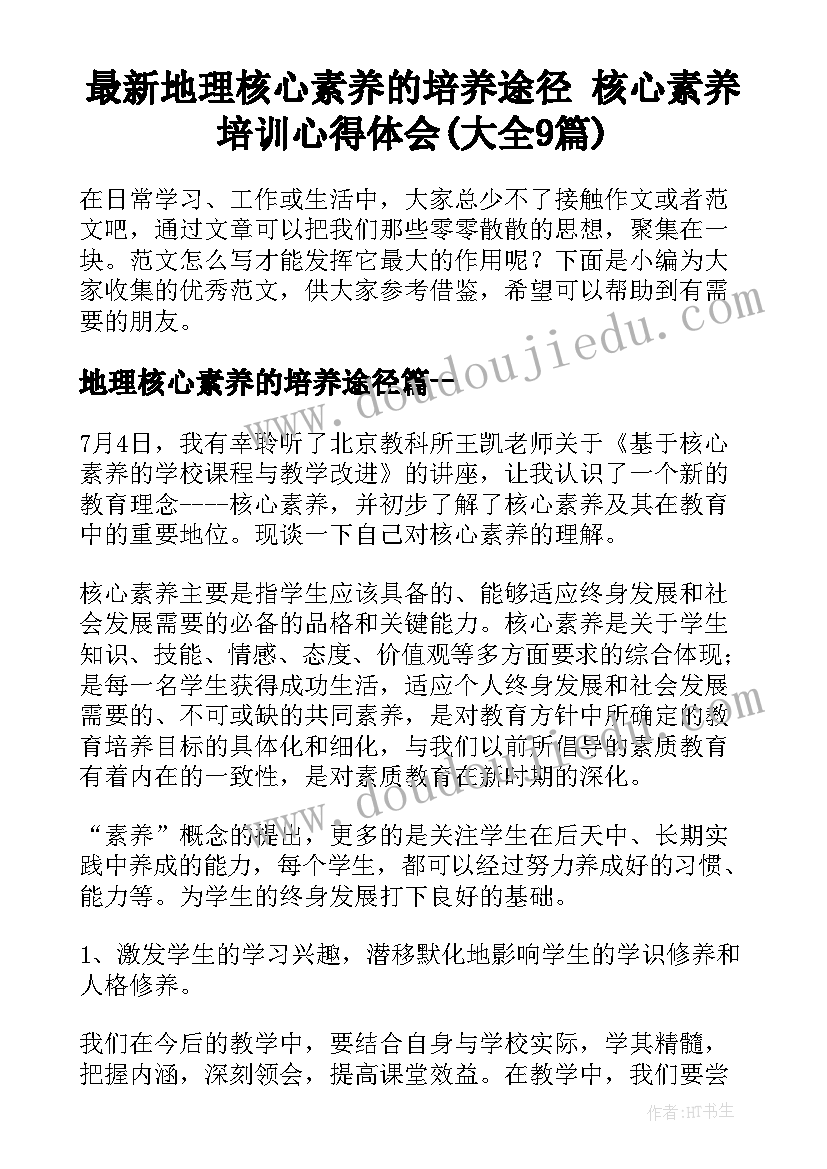 最新地理核心素养的培养途径 核心素养培训心得体会(大全9篇)

在日常学习、工作或生活中，大家总少不了接触作文或者范文吧，通过文章可以把我们那些零零散散的思想，聚集在一块。范文怎么写才能发挥它最大的作用呢？下面是小编为大家收集的优秀范文，供大家参考借鉴，希望可以帮助到有需要的朋友。

www.doudoujiedu.com

地理核心素养的培养途径篇一

7月4日，我有幸聆听了北京教科所王凯老师关于《基于核心素养的学校课程与教学改进》的讲座，让我认识了一个新的教育理念----核心素养，并初步了解了核心素养及其在教育中的重要地位。现谈一下自己对核心素养的理解。

核心素养主要是指学生应该具备的、能够适应终身发展和社会发展需要的必备的品格和关键能力。核心素养是关于学生知识、技能、情感、态度、价值观等多方面要求的综合体现；是每一名学生获得成功生活，适应个人终身发展和社会发展需要的、不可或缺的共同素养，是对教育方针中所确定的教育培养目标的具体化和细化，与我们以前所倡导的素质教育有着内在的一致性，是对素质教育在新时期的深化。

www.doudoujiedu.com

“素养”概念的提出，更多的是关注学生在后天中、长期实践中养成的能力，每个学生，都可以经过努力养成好的习惯、能力等。为学生的终身发展打下良好的基础。

1、激发学生的学习兴趣，潜移默化地影响学生的学识修养和人格修养。

我们在今后的教学中，要结合自身与学校实际，学其精髓，把握内涵，深刻领会，提高课堂效益。在教学中，我们要尝

作者:HT书生